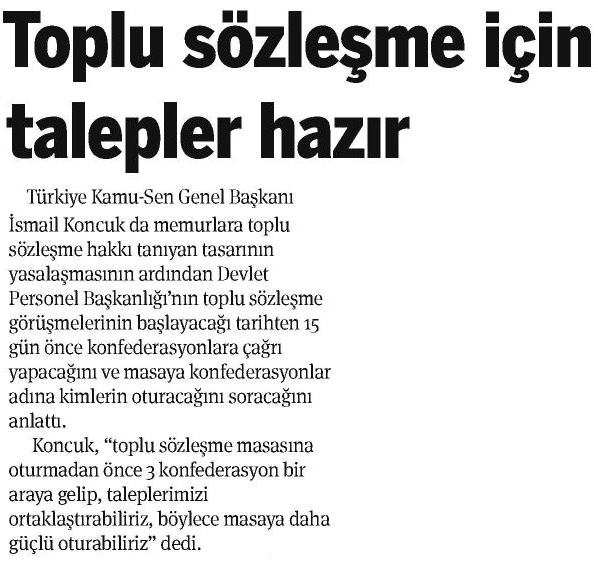 Toplu sözleşme için talepler hazır

Türkiye Kamu-Sen Genel Başkanı İsmail Koncuk da memurlara toplu sözleşme hakkı tanıyan tasarının yasalaşmasının ardından Devlet Personel Başkanlığı'nın toplu sözleşme görüşmelerinin başlayacağı tarihten 15 gün önce konfederasyonlara çağrı yapacağını ve masaya konfederasyonlar adına kimlerin oturacağını soracağını anlattı.

Koncuk, "toplu sözleşme masasına oturmadan önce 3 konfederasyon bir araya gelip, taleplerimizi ortaklaştırabiliriz, böylece masaya daha güçlü oturabiliriz" dedi.